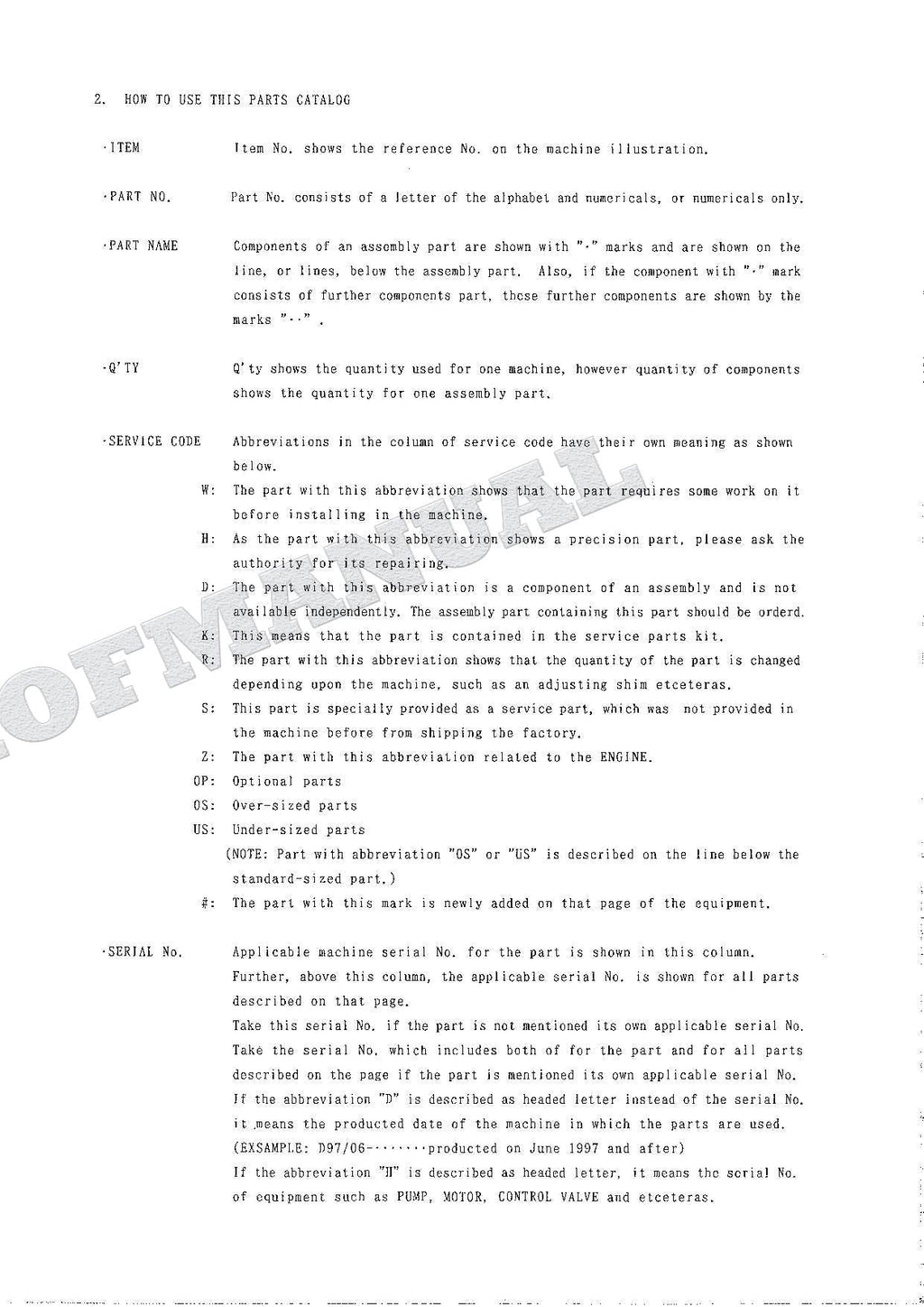 2. HOW TO USE THIS PARTS CATALOG

·ITEM Item No. shows the reference No. on the machine illustration.

·PART NO. Part No. consists of a letter of the alphabet and numericals, or numericals only.

·PART NAME Components of an assembly part are shown with "·" marks and are shown on the line, or lines, below the assembly part. Also, if the component with "·" mark consists of further components part, these further components are shown by the marks "··" .

·Q'TY Q'ty shows the quantity used for one machine, however quantity of components shows the quantity for one assembly part.

·SERVICE CODE Abbreviations in the column of service code have their own meaning as shown below.

W: The part with this abbreviation shows that the part requires some work on it before installing in the machine.

H: As the part with this abbreviation shows a precision part, please ask the authority for its repairing.

D: The part with this abbreviation is a component of an assembly and is not available independently. The assembly part containing this part should be orderd.

K: This means that the part is contained in the service parts kit.

R: The part with this abbreviation shows that the quantity of the part is changed depending upon the machine, such as an adjusting shim etceteras.

S: This part is specially provided as a service part, which was not provided in the machine before from shipping the factory.

Z: The part with this abbreviation related to the ENGINE.

OP: Optional parts

OS: Over-sized parts

US: Under-sized parts

(NOTE: Part with abbreviation "OS" or "US" is described on the line below the standard-sized part.)

#: The part with this mark is newly added on that page of the equipment.

·SERIAL No. Applicable machine serial No. for the part is shown in this column. Further, above this column, the applicable serial No. is shown for all parts described on that page.
Take this serial No. if the part is not mentioned its own applicable serial No.
Take the serial No. which includes both of for the part and for all parts described on the page if the part is mentioned its own applicable serial No.
If the abbreviation "D" is described as headed letter instead of the serial No. it means the producted date of the machine in which the parts are used.
(EXSAMPLE: D97/06-·······producted on June 1997 and after)
If the abbreviation "H" is described as headed letter, it means the serial No. of equipment such as PUMP, MOTOR, CONTROL VALVE and etceteras.

OFMANUAL